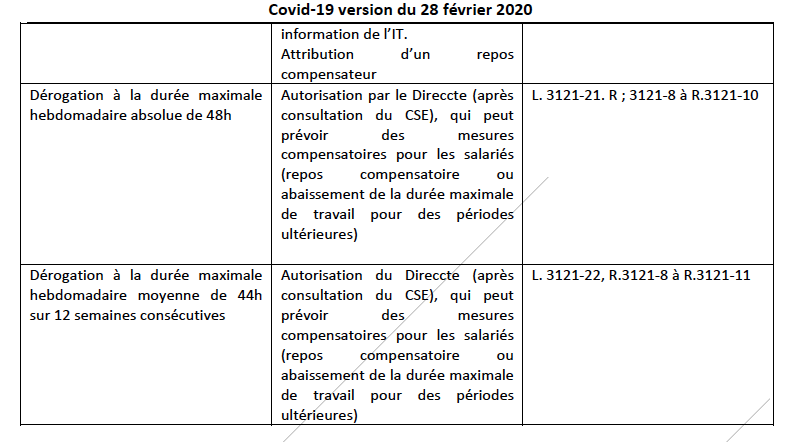 Covid-19 version du 28 février 2020

| | | |
|---|---|---|
| | information de l'IT. Attribution d'un repos compensateur | |
| Dérogation à la durée maximale hebdomadaire absolue de 48h | Autorisation par le Direccte (après consultation du CSE), qui peut prévoir des mesures compensatoires pour les salariés (repos compensatoire ou abaissement de la durée maximale de travail pour des périodes ultérieures) | L. 3121-21. R ; 3121-8 à R.3121-10 |
| Dérogation à la durée maximale hebdomadaire moyenne de 44h sur 12 semaines consécutives | Autorisation du Direccte (après consultation du CSE), qui peut prévoir des mesures compensatoires pour les salariés (repos compensatoire ou abaissement de la durée maximale de travail pour des périodes ultérieures) | L. 3121-22, R.3121-8 à R.3121-11 |